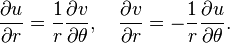 $\frac{\partial u}{\partial r} = \frac{1}{r}\frac{\partial v}{\partial \theta}, \quad \frac{\partial v}{\partial r} = -\frac{1}{r}\frac{\partial u}{\partial \theta}.$